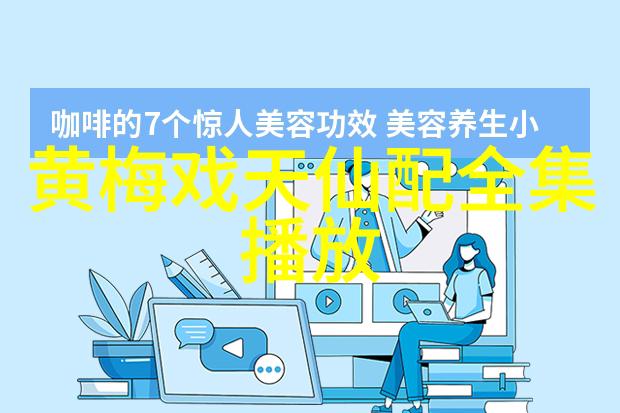 咖啡的7个惊人美容功效 美容养生小

黄梅戏天仙配全集播放